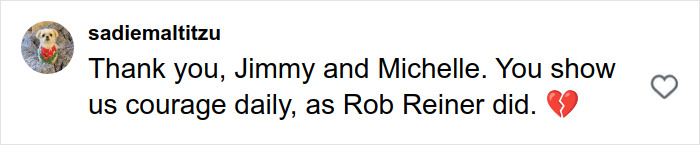 sadiemaltitzu

Thank you, Jimmy and Michelle. You show us courage daily, as Rob Reiner did. 💔